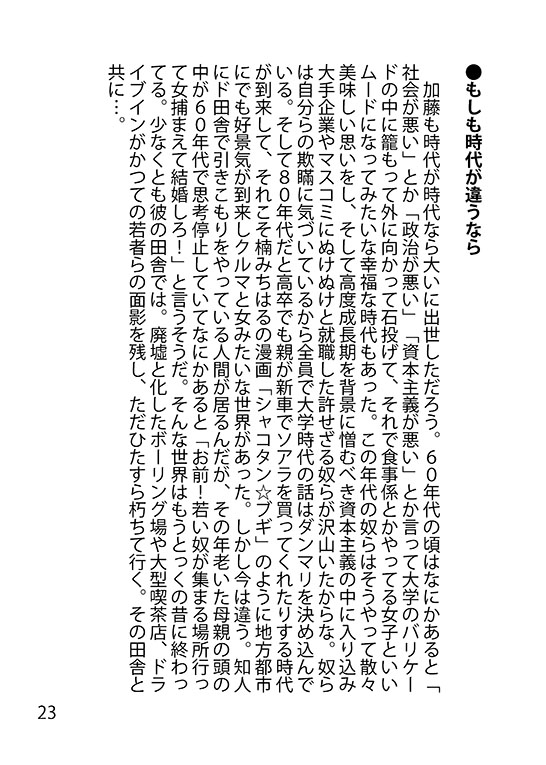 ●もしも時代が違うなら

加藤も時代が時代なら大いに出世しただろう。60年代の頃はなにかあると「社会が悪い」とか「政治が悪い」「資本主義が悪い」とか言って大学のバリケードの中に籠もって外に向かって石投げて、それで食事係とかやってる女子といいムードになってみたいな幸福な時代もあった。この年代の奴らはそうやって散々美味しい思いをし、そして高度成長期を背景に憎むべき資本主義の中に入り込み大手企業やマスコミにぬけぬけと就職した許せざる奴らが沢山いたからな。奴らは自分らの欺瞞に気づいているから全員で大学時代の話はダンマリを決め込んでいる。そして80年代だと高卒でも親が新車でソアラを買ってくれたりする時代が到来して、それこそ楠みちはるの漫画「シャコタン☆ブギ」のように地方都市にでも好景気が到来しクルマと女みたいな世界があった。しかし今は違う。知人にド田舎で引きこもりをやっている人間が居るんだが、その年老いた母親の頭の中が60年代で思考停止していてなにかあると「お前！若い奴が集まる場所行って女捕まえて結婚しろ！」と言うそうだ。そんな世界はもうとっくの昔に終わってる。少なくとも彼の田舎では。廃墟と化したボーリング場や大型喫茶店、ドライブインがかつての若者らの面影を残し、ただひたすら朽ちて行く。その田舎と共に…。

23